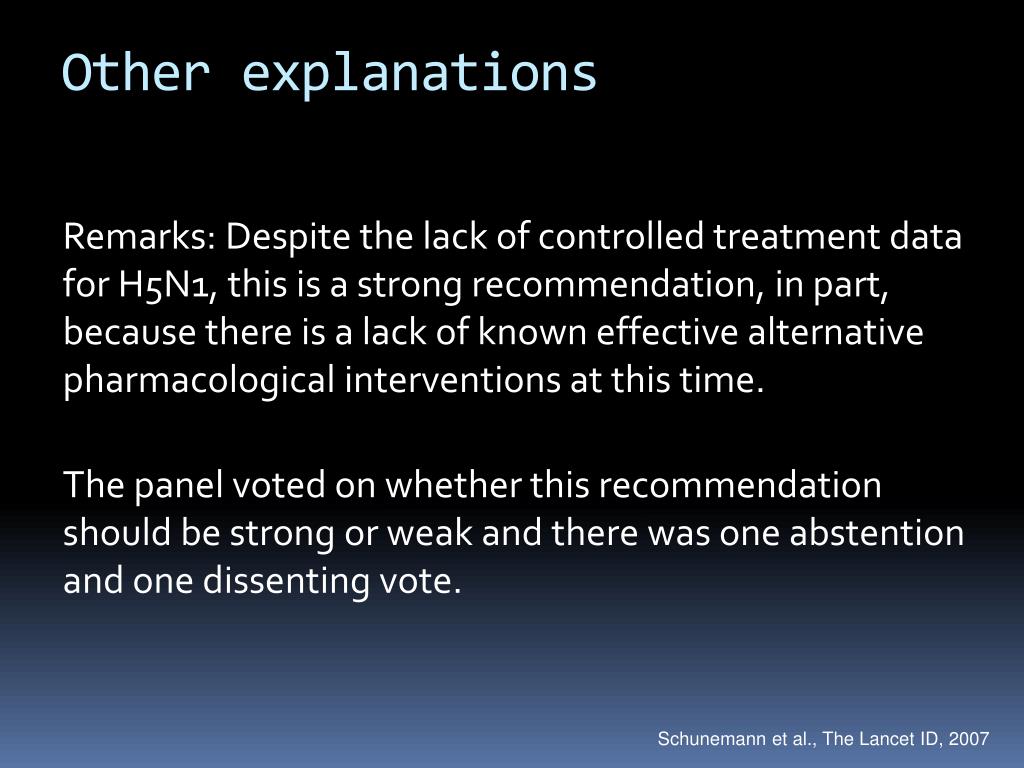 Other explanations

Remarks: Despite the lack of controlled treatment data for H5N1, this is a strong recommendation, in part, because there is a lack of known effective alternative pharmacological interventions at this time.

The panel voted on whether this recommendation should be strong or weak and there was one abstention and one dissenting vote.

Schunemann et al., The Lancet ID, 2007